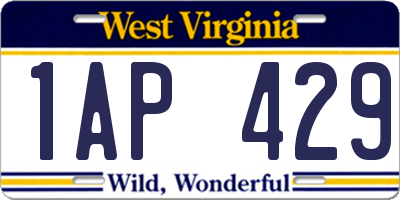 West Virginia

1AP 429

Wild, Wonderful